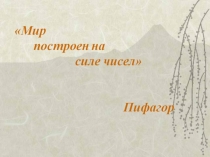 «Мир построен на силе чисел»

Пифагор